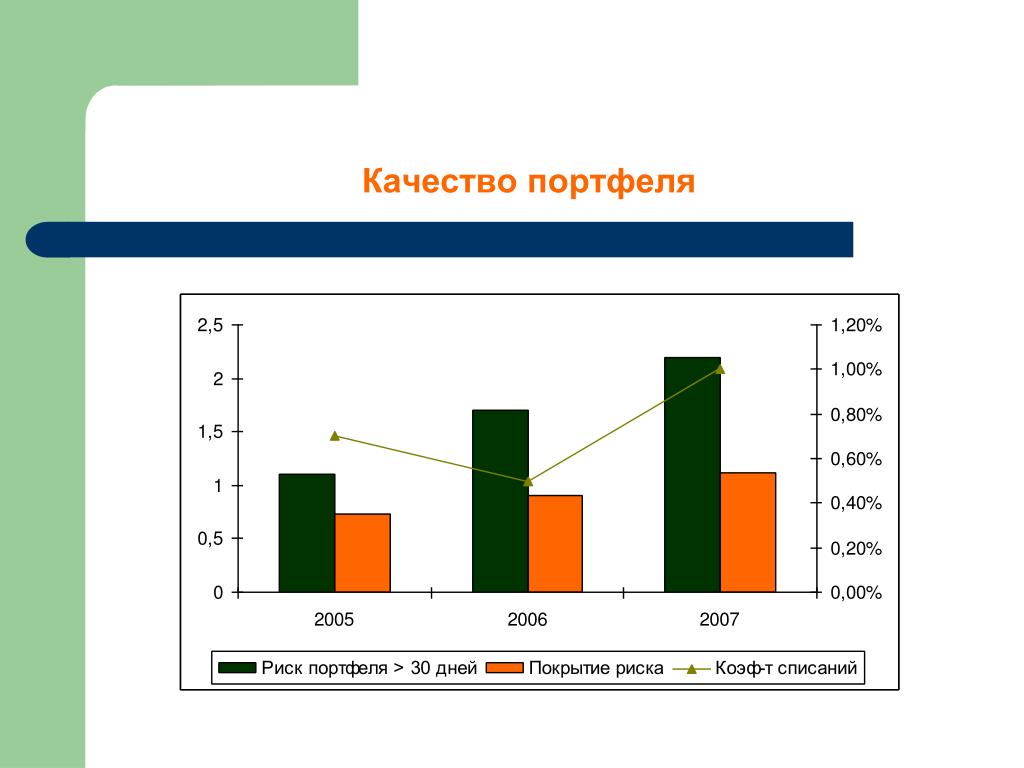 Качество портфеля

2,5
2
1,5
1
0,5
0

1,20%
1,00%
0,80%
0,60%
0,40%
0,20%
0,00%

2005
2006
2007

Риск портфеля > 30 дней
Покрытие риска
Коэф-т списаний